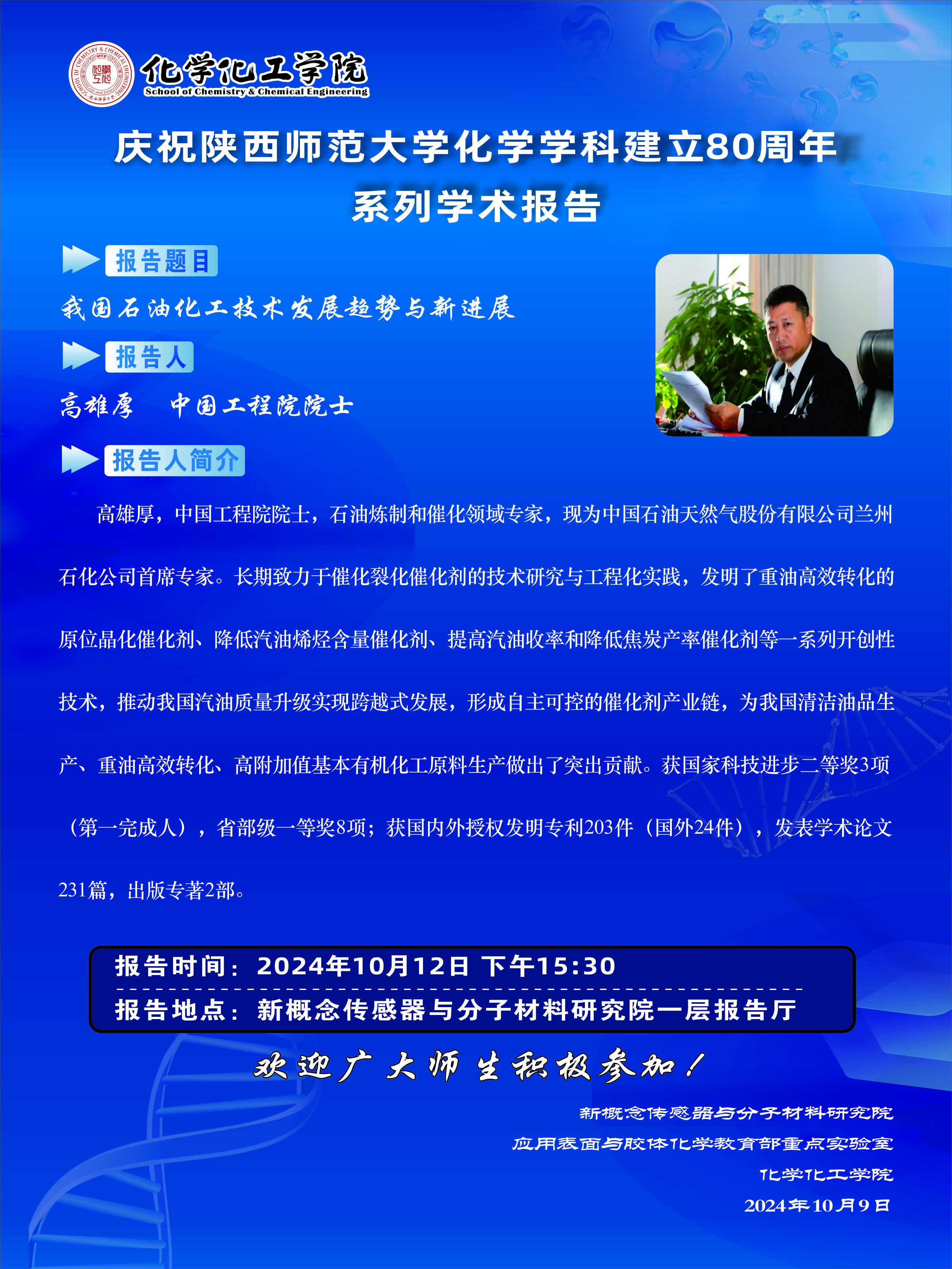 化学化工学院
School of Chemistry & Chemical Engineering

庆祝陕西师范大学化学学科建立80周年
系列学术报告

报告题目

我国石油化工技术发展趋势与新进展

报告人

高雄厚 中国工程院院士

报告人简介

高雄厚，中国工程院院士，石油炼制和催化领域专家，现为中国石油天然气股份有限公司兰州石化公司首席专家。长期致力于催化裂化催化剂的技术研究与工程化实践，发明了重油高效转化的原位晶化催化剂、降低汽油烯烃含量催化剂、提高汽油收率和降低焦炭产率催化剂等一系列开创性技术，推动我国汽油质量升级实现跨越式发展，形成自主可控的催化剂产业链，为我国清洁油品生产、重油高效转化、高附加值基本有机化工原料生产做出了突出贡献。获国家科技进步二等奖3项（第一完成人），省部级一等奖8项；获国内外授权发明专利203件（国外24件），发表学术论文231篇，出版专著2部。

报告时间：2024年10月12日 下午15:30
报告地点：新概念传感器与分子材料研究院一层报告厅

欢迎广大师生积极参加！

新概念传感器与分子材料研究院
应用表面与胶体化学教育部重点实验室
化学化工学院
2024年10月9日